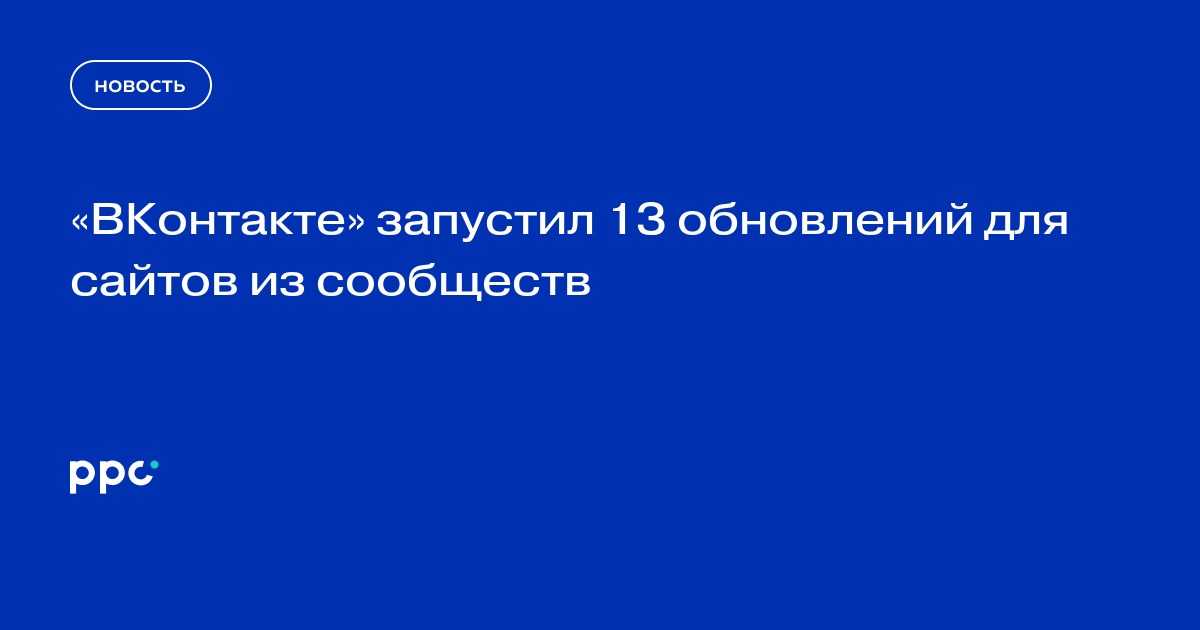 НОВОСТЬ

«ВКонтакте» запустил 13 обновлений для сайтов из сообществ

ppc